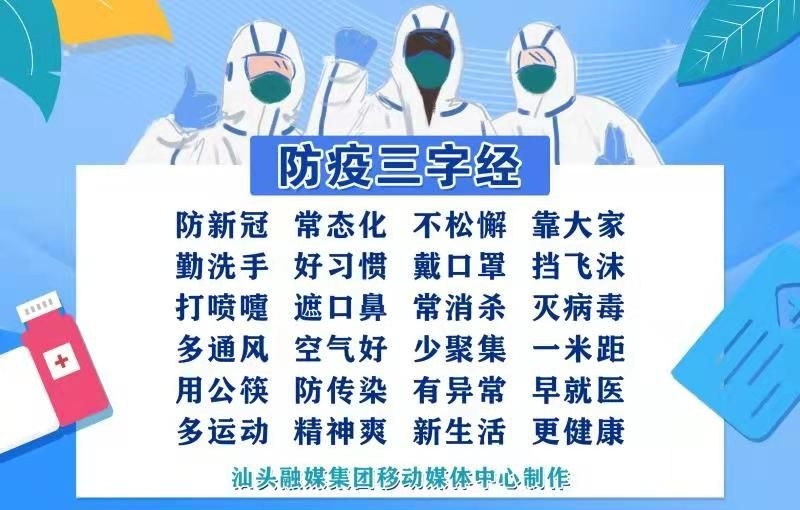 防疫三字经

防新冠 常态化 不松懈 靠大家
勤洗手 好习惯 戴口罩 挡飞沫
打喷嚏 遮口鼻 常消杀 灭病毒
多通风 空气好 少聚集 一米距
用公筷 防传染 有异常 早就医
多运动 精神爽 新生活 更健康

汕头融媒集团移动媒体中心制作